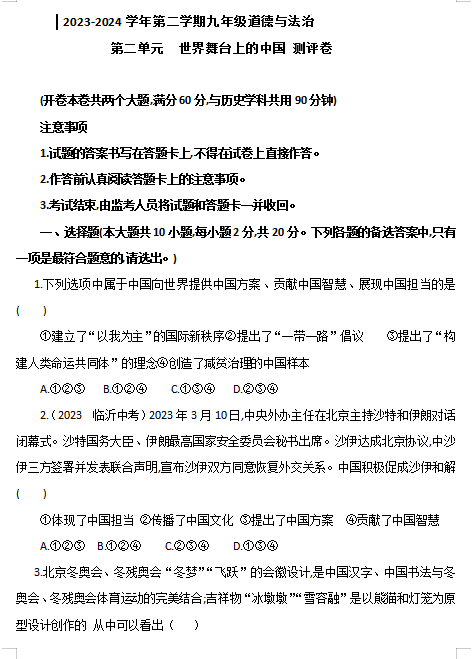 2023-2024 学年第二学期九年级道德与法治

第二单元　世界舞台上的中国 测评卷

(开卷本卷共两个大题,满分 60 分,与历史学科共用 90 分钟)

注意事项

1.试题的答案书写在答题卡上,不得在试卷上直接作答。

2.作答前认真阅读答题卡上的注意事项。

3.考试结束,由监考人员将试题和答题卡一并收回。

一、选择题(本大题共 10 小题,每小题 2 分,共 20 分。下列各题的备选答案中,只有一项是最符合题意的,请选出。)

1.下列选项中属于中国向世界提供中国方案、贡献中国智慧、展现中国担当的是(　)

①建立了“以我为主”的国际新秩序②提出了“一带一路”倡议　③提出了“构建人类命运共同体”的理念④创造了减贫治理的中国样本

A.①②③　B.①②④　C.①③④　D.②③④

2.(2023　临沂中考)2023 年 3 月 10 日,中央外办主任在北京主持沙特和伊朗对话闭幕式。沙特国务大臣、伊朗最高国家安全委员会秘书出席。沙伊达成北京协议,中沙伊三方签署并发表联合声明,宣布沙伊双方同意恢复外交关系。中国积极促成沙伊和解(　)

①体现了中国担当 ②传播了中国文化 ③提出了中国方案　④贡献了中国智慧

A.①②③　B.①②④　C.②③④　D.①③④

3.北京冬奥会、冬残奥会“冬梦”“飞跃”的会徽设计,是中国汉字、中国书法与冬奥会、冬残奥会体育运动的完美结合;吉祥物“冰墩墩”“雪容融”是以熊猫和灯笼为原型设计创作的 从中可以看出(　)